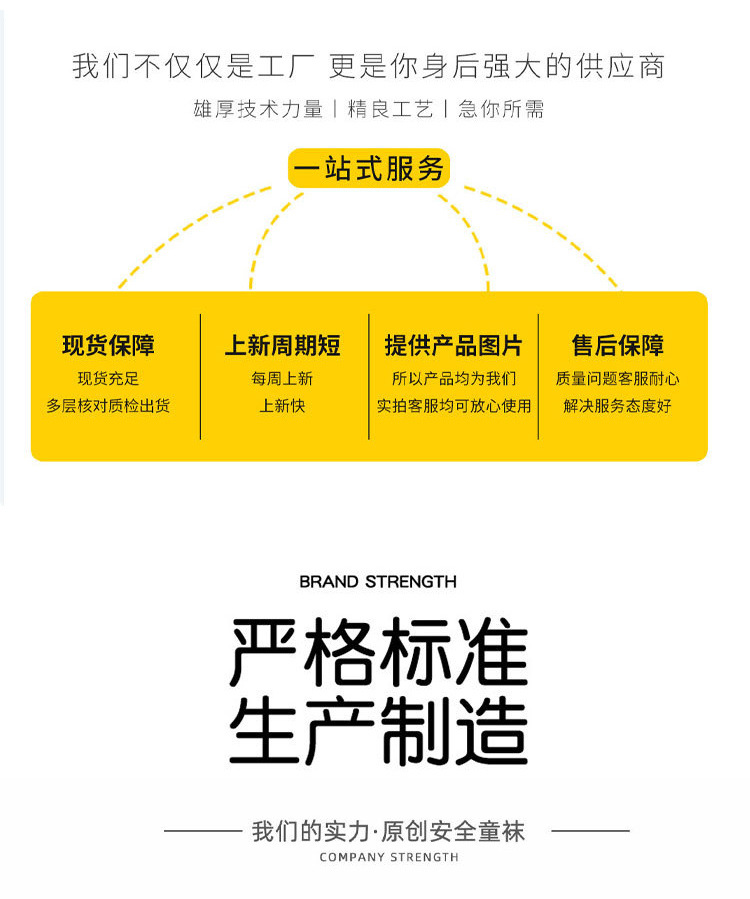 我们不仅仅是工厂 更是你身后强大的供应商

雄厚技术力量 | 精良工艺 | 急你所需

一站式服务

现货保障
现货充足
多层核对质检出货

上新周期短
每周上新
上新快

提供产品图片
所以产品均为我们
实拍客服均可放心使用

售后保障
质量问题客服耐心
解决服务态度好

BRAND STRENGTH

严格标准
生产制造

我们的实力·原创安全童袜
COMPANY STRENGTH